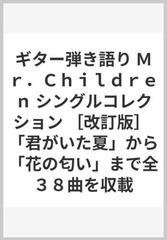 ギター弾き語り Ｍｒ．Ｃｈｉｌｄｒｅｎ シングルコレクション ［改訂版］ 「君がいた夏」から「花の匂い」まで全３８曲を収載